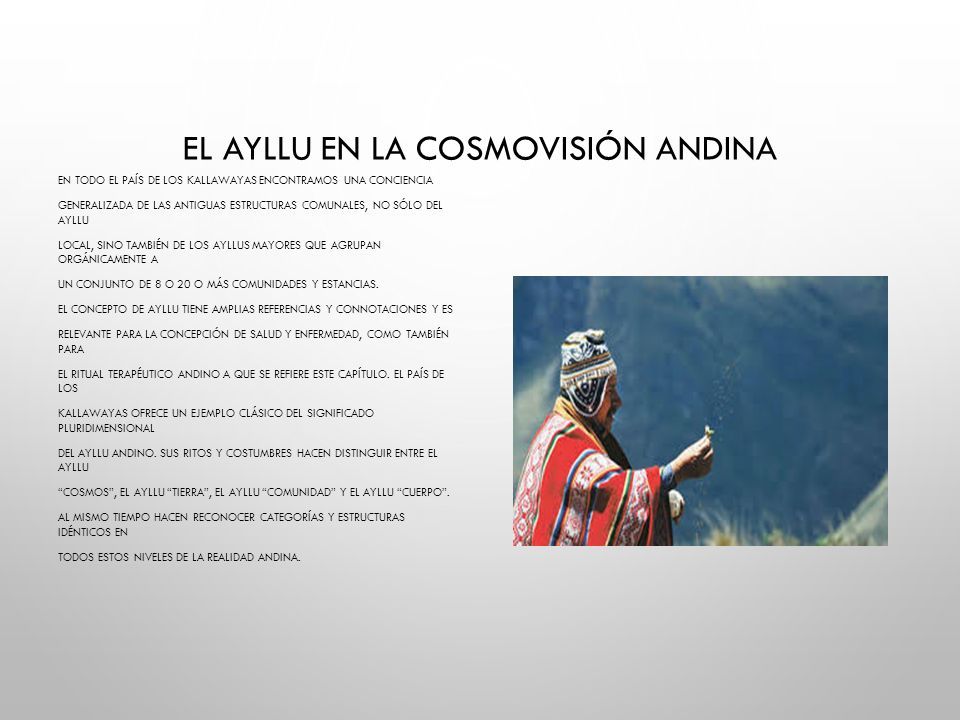 EL AYLLU EN LA COSMOVISIÓN ANDINA

EN TODO EL PAÍS DE LOS KALLAWAYAS ENCONTRAMOS UNA CONCIENCIA

GENERALIZADA DE LAS ANTIGUAS ESTRUCTURAS COMUNALES, NO SÓLO DEL AYLLU

LOCAL, SINO TAMBIÉN DE LOS AYLLUS MAYORES QUE AGRUPAN ORGÁNICAMENTE A

UN CONJUNTO DE 8 O 20 O MÁS COMUNIDADES Y ESTANCIAS.

EL CONCEPTO DE AYLLU TIENE AMPLIAS REFERENCIAS Y CONNOTACIONES Y ES

RELEVANTE PARA LA CONCEPCIÓN DE SALUD Y ENFERMEDAD, COMO TAMBIÉN PARA

EL RITUAL TERAPÉUTICO ANDINO A QUE SE REFIERE ESTE CAPÍTULO. EL PAÍS DE LOS

KALLAWAYAS OFRECE UN EJEMPLO CLÁSICO DEL SIGNIFICADO PLURIDIMENSIONAL

DEL AYLLU ANDINO. SUS RITOS Y COSTUMBRES HACEN DISTINGUIR ENTRE EL AYLLU

“COSMOS”, EL AYLLU “TIERRA”, EL AYLLU “COMUNIDAD” Y EL AYLLU “CUERPO”.

AL MISMO TIEMPO HACEN RECONOCER CATEGORÍAS Y ESTRUCTURAS IDÉNTICOS EN

TODOS ESTOS NIVELES DE LA REALIDAD ANDINA.